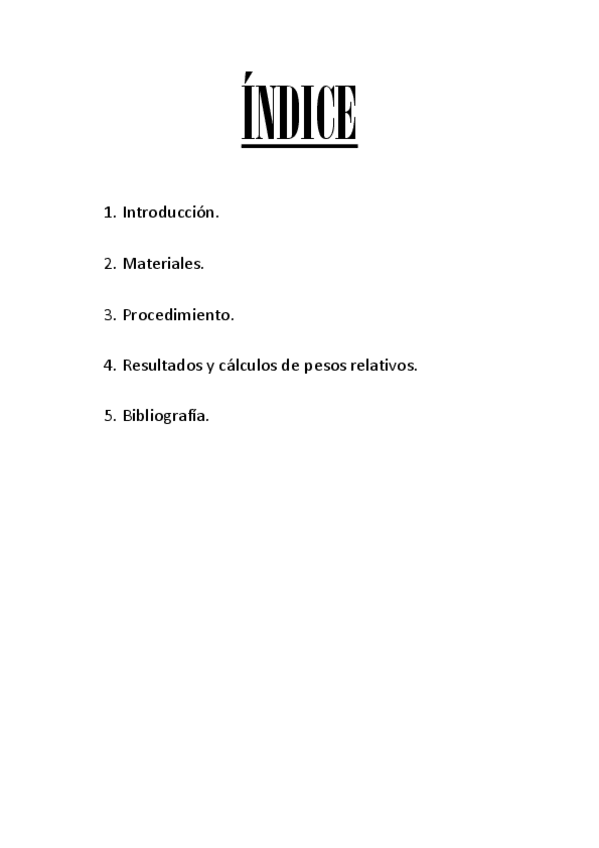 ÍNDICE

1. Introducción.

2. Materiales.

3. Procedimiento.

4. Resultados y cálculos de pesos relativos.

5. Bibliografía.